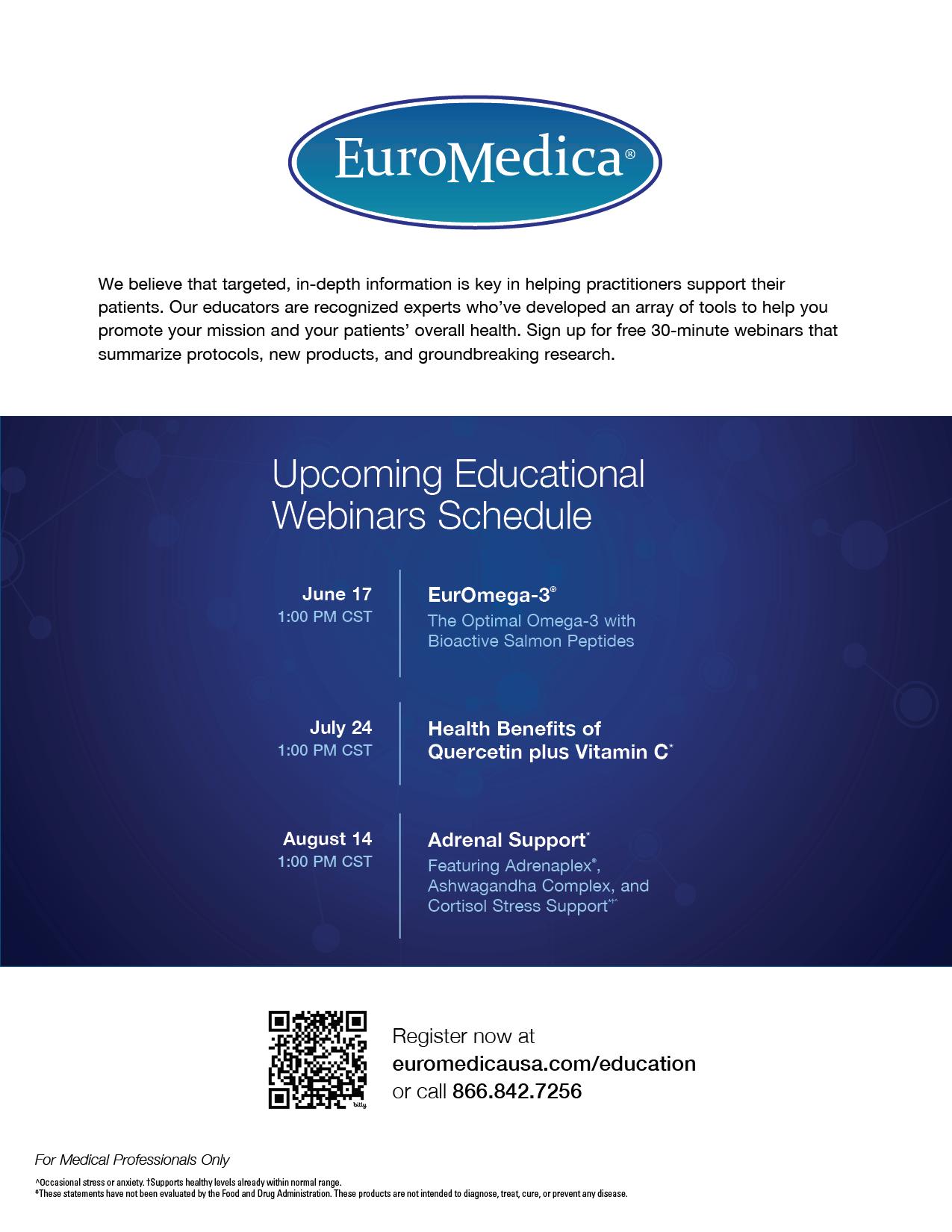 EuroMedica®

We believe that targeted, in-depth information is key in helping practitioners support their patients. Our educators are recognized experts who've developed an array of tools to help you promote your mission and your patients' overall health. Sign up for free 30-minute webinars that summarize protocols, new products, and groundbreaking research.

Upcoming Educational Webinars Schedule

June 17
1:00 PM CST

EurOmega-3®
The Optimal Omega-3 with Bioactive Salmon Peptides

July 24
1:00 PM CST

Health Benefits of Quercetin plus Vitamin C*

August 14
1:00 PM CST

Adrenal Support*
Featuring Adrenaplex®, Ashwagandha Complex, and Cortisol Stress Support*†^

bitly

Register now at
euromedicausa.com/education
or call 866.842.7256

For Medical Professionals Only

^Occasional stress or anxiety. †Supports healthy levels already within normal range.
*These statements have not been evaluated by the Food and Drug Administration. These products are not intended to diagnose, treat, cure, or prevent any disease.